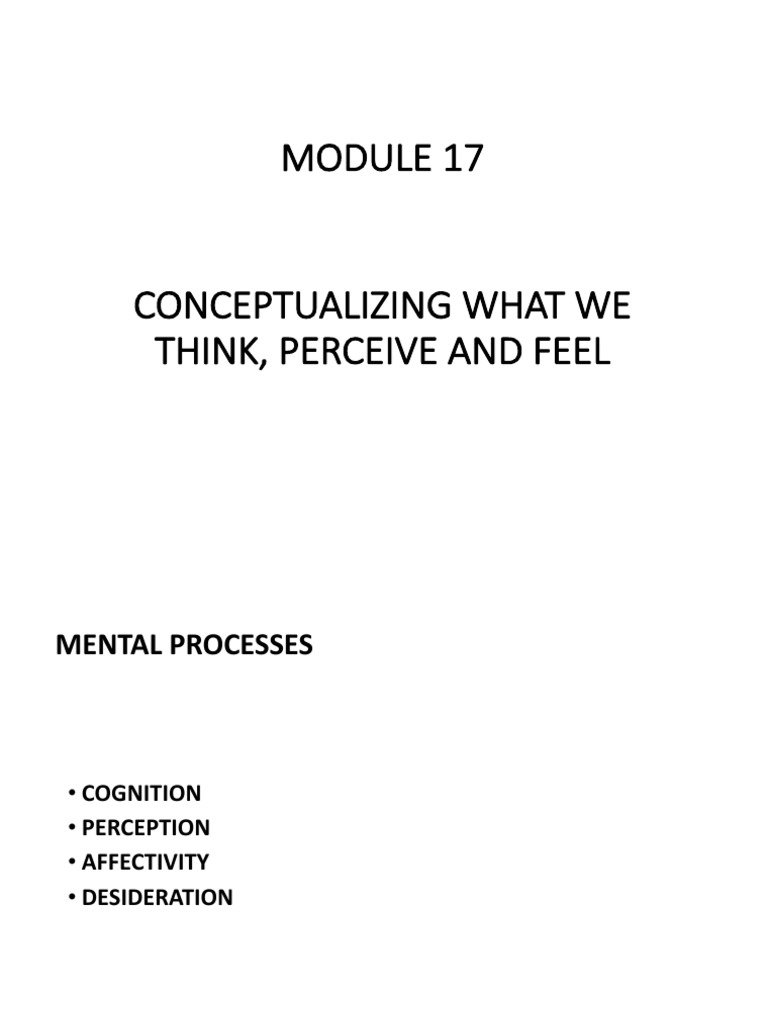 MODULE 17

CONCEPTUALIZING WHAT WE THINK, PERCEIVE AND FEEL

MENTAL PROCESSES

• COGNITION
• PERCEPTION
• AFFECTIVITY
• DESIDERATION